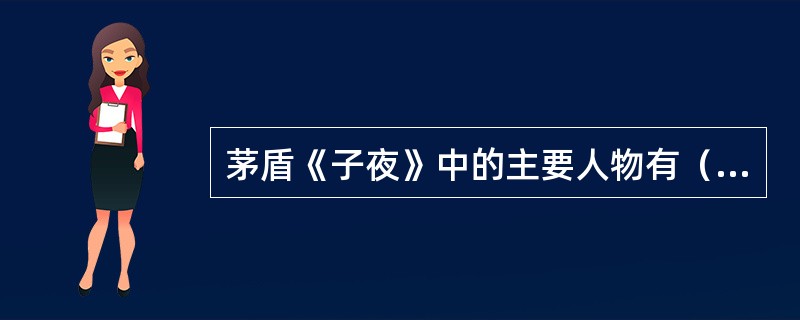 茅盾《子夜》中的主要人物有（...